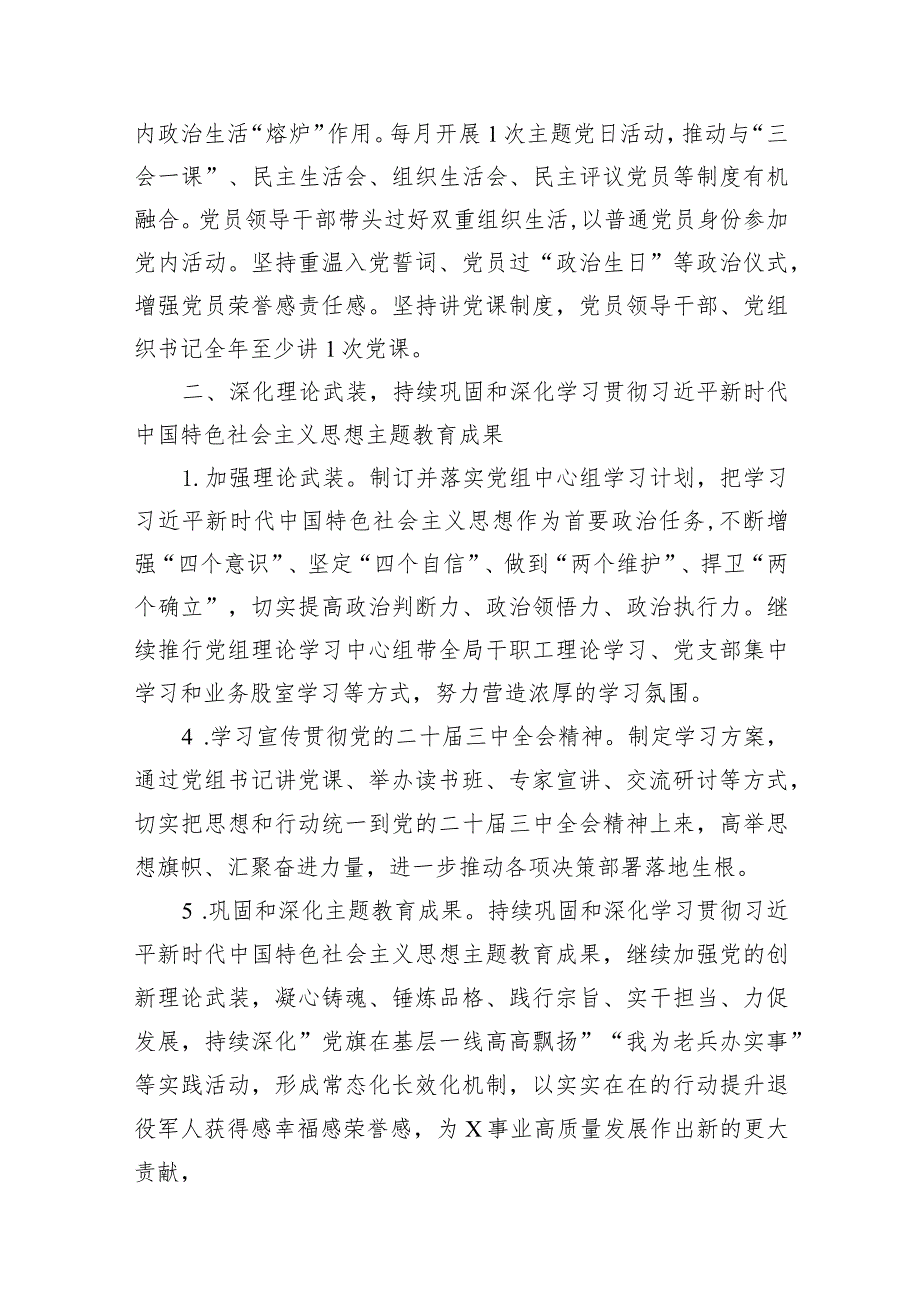 内政治生活“熔炉”作用。每月开展1次主题党日活动，推动与“三会一课”、民主生活会、组织生活会、民主评议党员等制度有机融合。党员领导干部带头过好双重组织生活，以普通党员身份参加党内活动。坚持重温入党誓词、党员过“政治生日”等政治仪式，增强党员荣誉感责任感。坚持讲党课制度，党员领导干部、党组织书记全年至少讲1次党课。

二、深化理论武装，持续巩固和深化学习贯彻习近平新时代中国特色社会主义思想主题教育成果

1. 加强理论武装。制订并落实党组中心组学习计划，把学习习近平新时代中国特色社会主义思想作为首要政治任务，不断增强“四个意识”、坚定“四个自信”、做到“两个维护”、捍卫“两个确立”，切实提高政治判断力、政治领悟力、政治执行力。继续推行党组理论学习中心组带全局干职工理论学习、党支部集中学习和业务股室学习等方式，努力营造浓厚的学习氛围。

4 .学习宣传贯彻党的二十届三中全会精神。制定学习方案，通过党组书记讲党课、举办读书班、专家宣讲、交流研讨等方式，切实把思想和行动统一到党的二十届三中全会精神上来，高举思想旗帜、汇聚奋进力量，进一步推动各项决策部署落地生根。

5 .巩固和深化主题教育成果。持续巩固和深化学习贯彻习近平新时代中国特色社会主义思想主题教育成果，继续加强党的创新理论武装，凝心铸魂、锤炼品格、践行宗旨、实干担当、力促发展，持续深化”党旗在基层一线高高飘扬”“我为老兵办实事”等实践活动，形成常态化长效化机制，以实实在在的行动提升退役军人获得感幸福感荣誉感，为X事业高质量发展作出新的更大贡献，